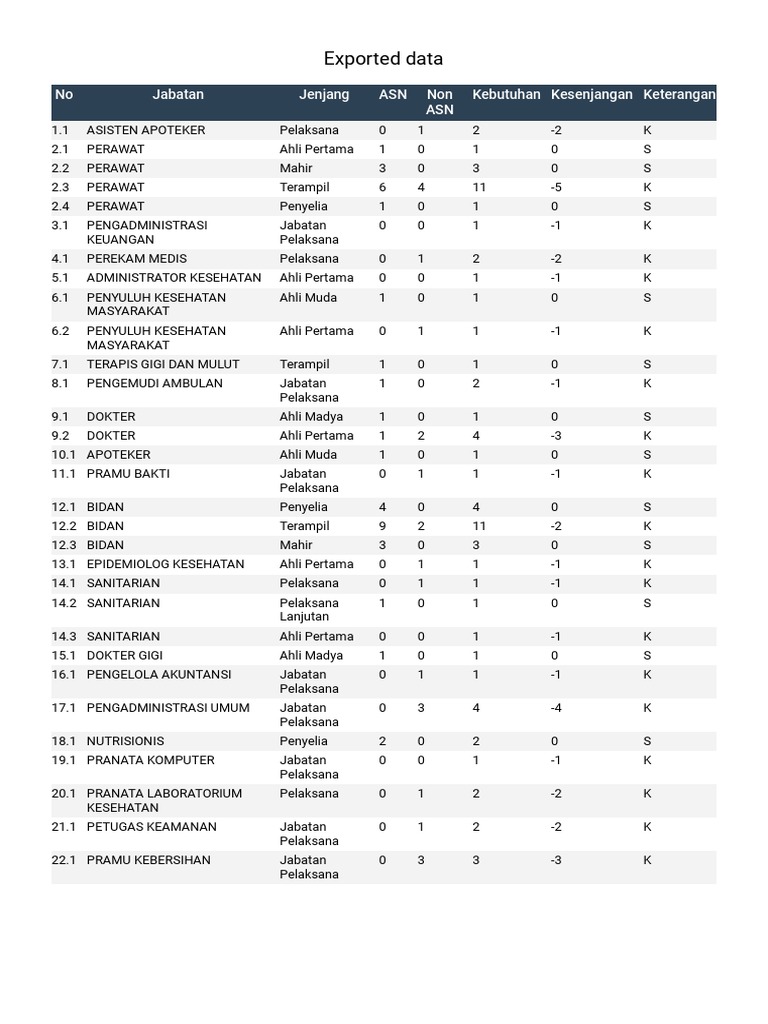 Exported data

| No | Jabatan | Jenjang | ASN | Non ASN | Kebutuhan | Kesenjangan | Keterangan |
|---|---|---|---|---|---|---|---|
| 1.1 | ASISTEN APOTEKER | Pelaksana | 0 | 1 | 2 | -2 | K |
| 2.1 | PERAWAT | Ahli Pertama | 1 | 0 | 1 | 0 | S |
| 2.2 | PERAWAT | Mahir | 3 | 0 | 3 | 0 | S |
| 2.3 | PERAWAT | Terampil | 6 | 4 | 11 | -5 | K |
| 2.4 | PERAWAT | Penyelia | 1 | 0 | 1 | 0 | S |
| 3.1 | PENGADMINISTRASI KEUANGAN | Jabatan Pelaksana | 0 | 0 | 1 | -1 | K |
| 4.1 | PEREKAM MEDIS | Pelaksana | 0 | 1 | 2 | -2 | K |
| 5.1 | ADMINISTRATOR KESEHATAN | Ahli Pertama | 0 | 0 | 1 | -1 | K |
| 6.1 | PENYULUH KESEHATAN MASYARAKAT | Ahli Muda | 1 | 0 | 1 | 0 | S |
| 6.2 | PENYULUH KESEHATAN MASYARAKAT | Ahli Pertama | 0 | 1 | 1 | -1 | K |
| 7.1 | TERAPIS GIGI DAN MULUT | Terampil | 1 | 0 | 1 | 0 | S |
| 8.1 | PENGEMUDI AMBULAN | Jabatan Pelaksana | 1 | 0 | 2 | -1 | K |
| 9.1 | DOKTER | Ahli Madya | 1 | 0 | 1 | 0 | S |
| 9.2 | DOKTER | Ahli Pertama | 1 | 2 | 4 | -3 | K |
| 10.1 | APOTEKER | Ahli Muda | 1 | 0 | 1 | 0 | S |
| 11.1 | PRAMU BAKTI | Jabatan Pelaksana | 0 | 1 | 1 | -1 | K |
| 12.1 | BIDAN | Penyelia | 4 | 0 | 4 | 0 | S |
| 12.2 | BIDAN | Terampil | 9 | 2 | 11 | -2 | K |
| 12.3 | BIDAN | Mahir | 3 | 0 | 3 | 0 | S |
| 13.1 | EPIDEMIOLOG KESEHATAN | Ahli Pertama | 0 | 1 | 1 | -1 | K |
| 14.1 | SANITARIAN | Pelaksana | 0 | 1 | 1 | -1 | K |
| 14.2 | SANITARIAN | Pelaksana Lanjutan | 1 | 0 | 1 | 0 | S |
| 14.3 | SANITARIAN | Ahli Pertama | 0 | 0 | 1 | -1 | K |
| 15.1 | DOKTER GIGI | Ahli Madya | 1 | 0 | 1 | 0 | S |
| 16.1 | PENGELOLA AKUNTANSI | Jabatan Pelaksana | 0 | 1 | 1 | -1 | K |
| 17.1 | PENGADMINISTRASI UMUM | Jabatan Pelaksana | 0 | 3 | 4 | -4 | K |
| 18.1 | NUTRISIONIS | Penyelia | 2 | 0 | 2 | 0 | S |
| 19.1 | PRANATA KOMPUTER | Jabatan Pelaksana | 0 | 0 | 1 | -1 | K |
| 20.1 | PRANATA LABORATORIUM KESEHATAN | Pelaksana | 0 | 1 | 2 | -2 | K |
| 21.1 | PETUGAS KEAMANAN | Jabatan Pelaksana | 0 | 1 | 2 | -2 | K |
| 22.1 | PRAMU KEBERSIHAN | Jabatan Pelaksana | 0 | 3 | 3 | -3 | K |